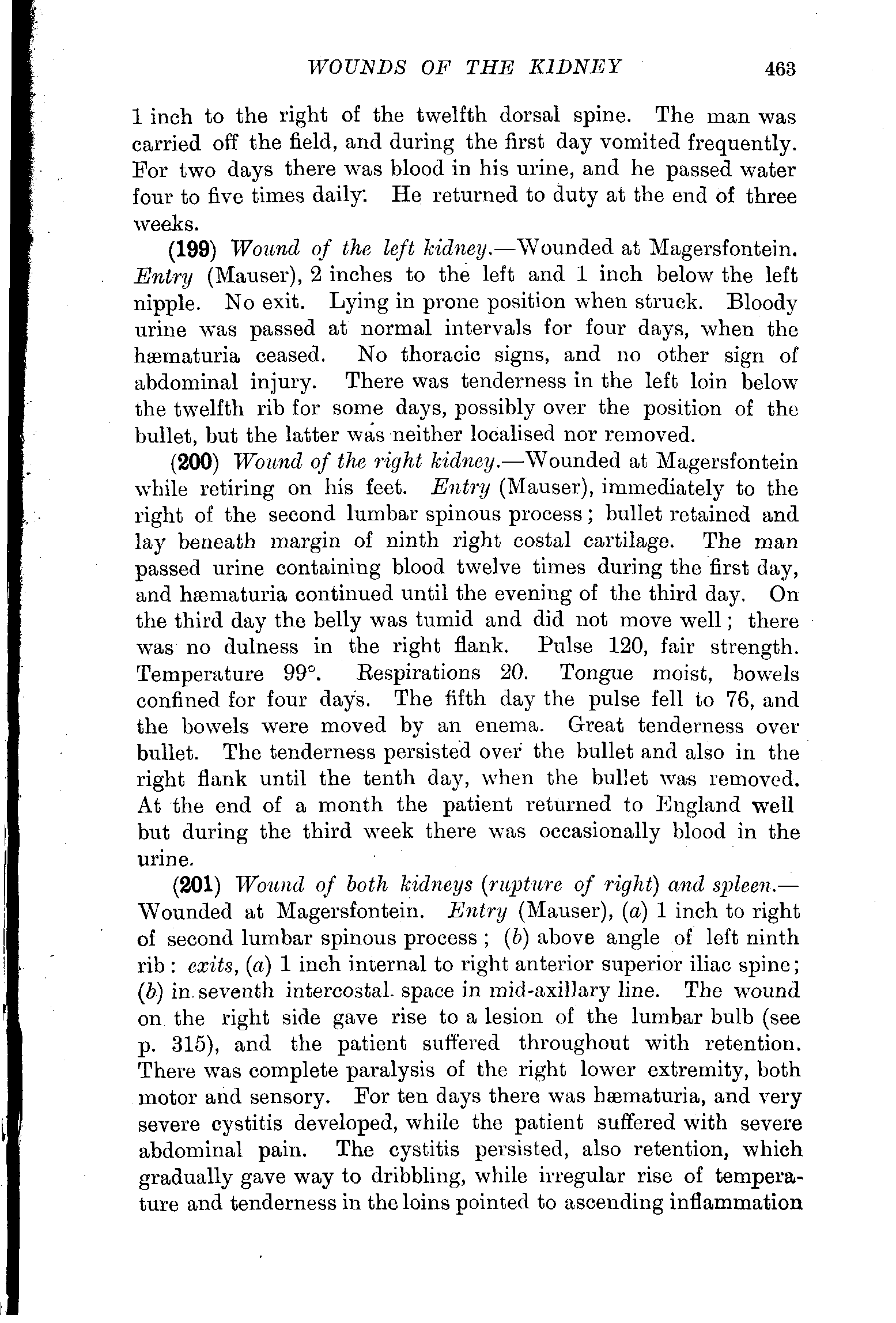 WOUNDS OF THE KIDNEY 463

1 inch to the right of the twelfth dorsal spine. The man was carried off the field, and during the first day vomited frequently. For two days there was blood in his urine, and he passed water four to five times daily. He returned to duty at the end of three weeks.

(199) Wound of the left kidney.—Wounded at Magersfontein. Entry (Mauser), 2 inches to the left and 1 inch below the left nipple. No exit. Lying in prone position when struck. Bloody urine was passed at normal intervals for four days, when the hæmaturia ceased. No thoracic signs, and no other sign of abdominal injury. There was tenderness in the left loin below the twelfth rib for some days, possibly over the position of the bullet, but the latter was neither localised nor removed.

(200) Wound of the right kidney.—Wounded at Magersfontein while retiring on his feet. Entry (Mauser), immediately to the right of the second lumbar spinous process; bullet retained and lay beneath margin of ninth right costal cartilage. The man passed urine containing blood twelve times during the first day, and hæmaturia continued until the evening of the third day. On the third day the belly was tumid and did not move well; there was no dulness in the right flank. Pulse 120, fair strength. Temperature 99°. Respirations 20. Tongue moist, bowels confined for four days. The fifth day the pulse fell to 76, and the bowels were moved by an enema. Great tenderness over bullet. The tenderness persisted over the bullet and also in the right flank until the tenth day, when the bullet was removed. At the end of a month the patient returned to England well but during the third week there was occasionally blood in the urine.

(201) Wound of both kidneys (rupture of right) and spleen.—Wounded at Magersfontein. Entry (Mauser), (a) 1 inch to right of second lumbar spinous process; (b) above angle of left ninth rib: exits, (a) 1 inch internal to right anterior superior iliac spine; (b) in seventh intercostal space in mid-axillary line. The wound on the right side gave rise to a lesion of the lumbar bulb (see p. 315), and the patient suffered throughout with retention. There was complete paralysis of the right lower extremity, both motor and sensory. For ten days there was hæmaturia, and very severe cystitis developed, while the patient suffered with severe abdominal pain. The cystitis persisted, also retention, which gradually gave way to dribbling, while irregular rise of temperature and tenderness in the loins pointed to ascending inflammation